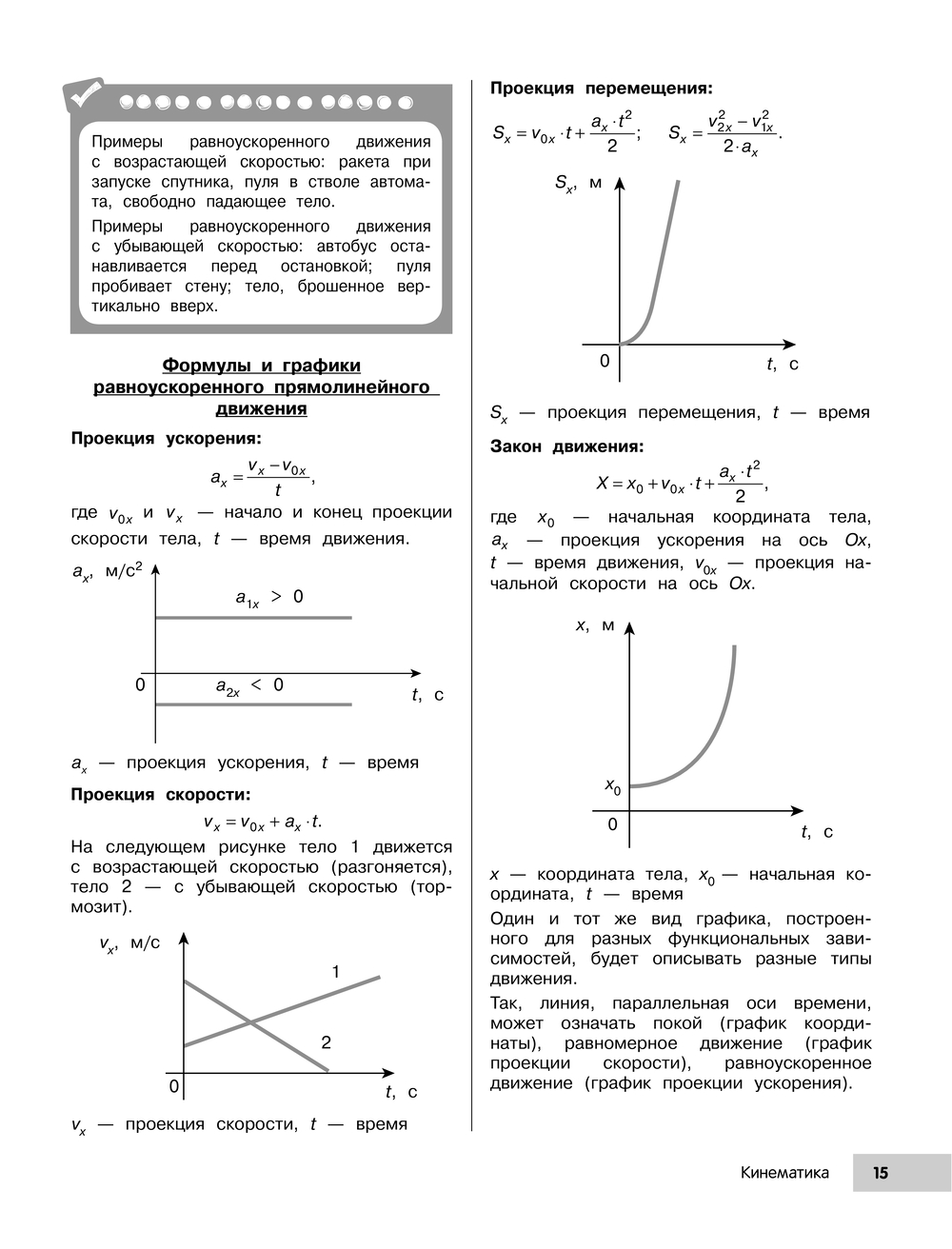 Примеры равноускоренного движения с возрастающей скоростью: ракета при запуске спутника, пуля в стволе автомата, свободно падающее тело.

Примеры равноускоренного движения с убывающей скоростью: автобус останавливается перед остановкой; пуля пробивает стену; тело, брошенное вертикально вверх.

Формулы и графики равноускоренного прямолинейного движения

Проекция ускорения:

$a_x = \frac{v_x - v_{0x}}{t}$,

где $v_{0x}$ и $v_x$ — начало и конец проекции скорости тела, $t$ — время движения.

$a_x$, м/с$^2$

$a_{1x} > 0$

0

$a_{2x} < 0$

$t$, с

$a_x$ — проекция ускорения, $t$ — время

Проекция скорости:

$v_x = v_{0x} + a_x \cdot t$.

На следующем рисунке тело 1 движется с возрастающей скоростью (разгоняется), тело 2 — с убывающей скоростью (тормозит).

$v_x$, м/с

1

2

0

$t$, с

$v_x$ — проекция скорости, $t$ — время

Проекция перемещения:

$S_x = v_{0x} \cdot t + \frac{a_x \cdot t^2}{2}$; $S_x = \frac{v_{2x}^2 - v_{1x}^2}{2 \cdot a_x}$.

$S_x$, м

0

$t$, с

$S_x$ — проекция перемещения, $t$ — время

Закон движения:

$X = x_0 + v_{0x} \cdot t + \frac{a_x \cdot t^2}{2}$,

где $x_0$ — начальная координата тела, $a_x$ — проекция ускорения на ось $Ox$, $t$ — время движения, $v_{0x}$ — проекция начальной скорости на ось $Ox$.

$x$, м

$x_0$

0

$t$, с

$x$ — координата тела, $x_0$ — начальная координата, $t$ — время

Один и тот же вид графика, построенного для разных функциональных зависимостей, будет описывать разные типы движения.

Так, линия, параллельная оси времени, может означать покой (график координаты), равномерное движение (график проекции скорости), равноускоренное движение (график проекции ускорения).

Кинематика 15